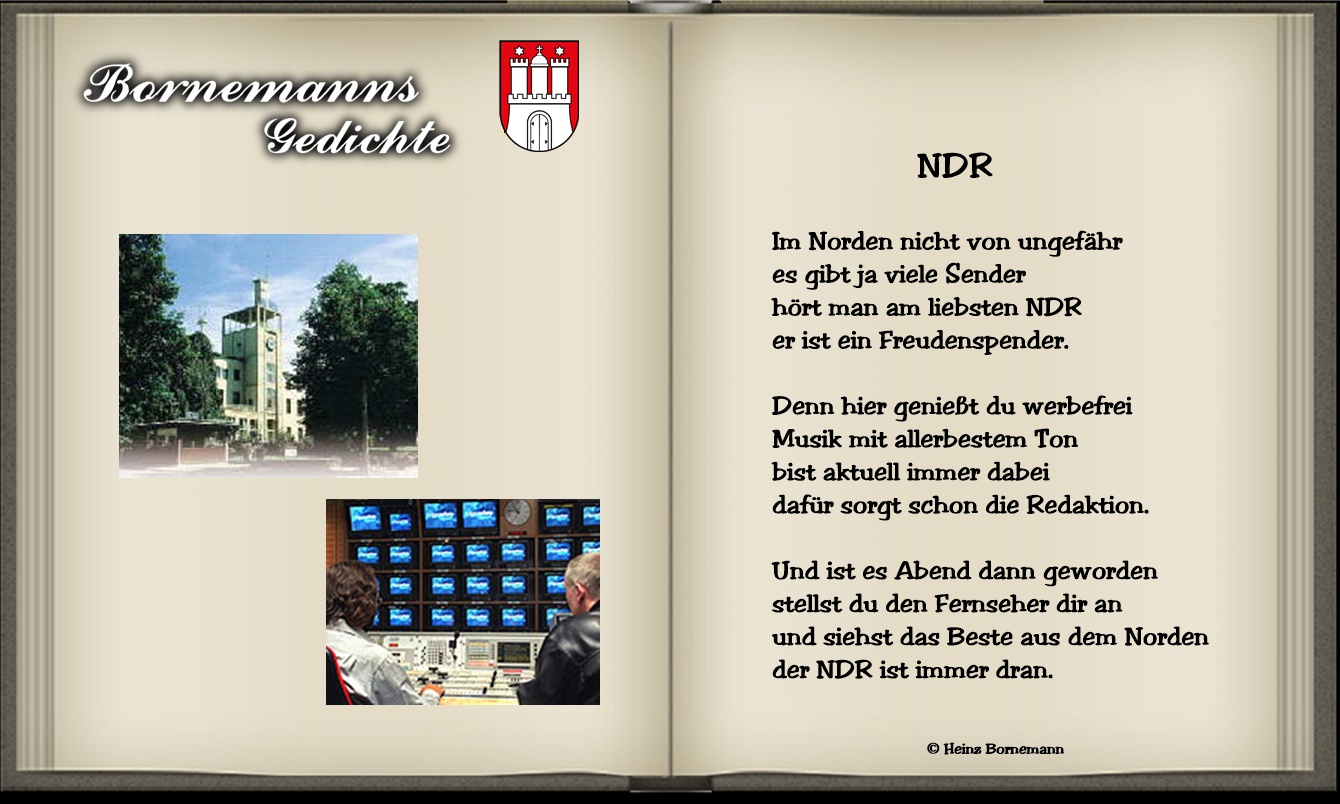 Bornemanns Gedichte

NDR

Im Norden nicht von ungefähr
es gibt ja viele Sender
hört man am liebsten NDR
er ist ein Freudenspender.

Denn hier genießt du werbefrei
Musik mit allerbestem Ton
bist aktuell immer dabei
dafür sorgt schon die Redaktion.

Und ist es Abend dann geworden
stellst du den Fernseher dir an
und siehst das Beste aus dem Norden
der NDR ist immer dran.

© Heinz Bornemann